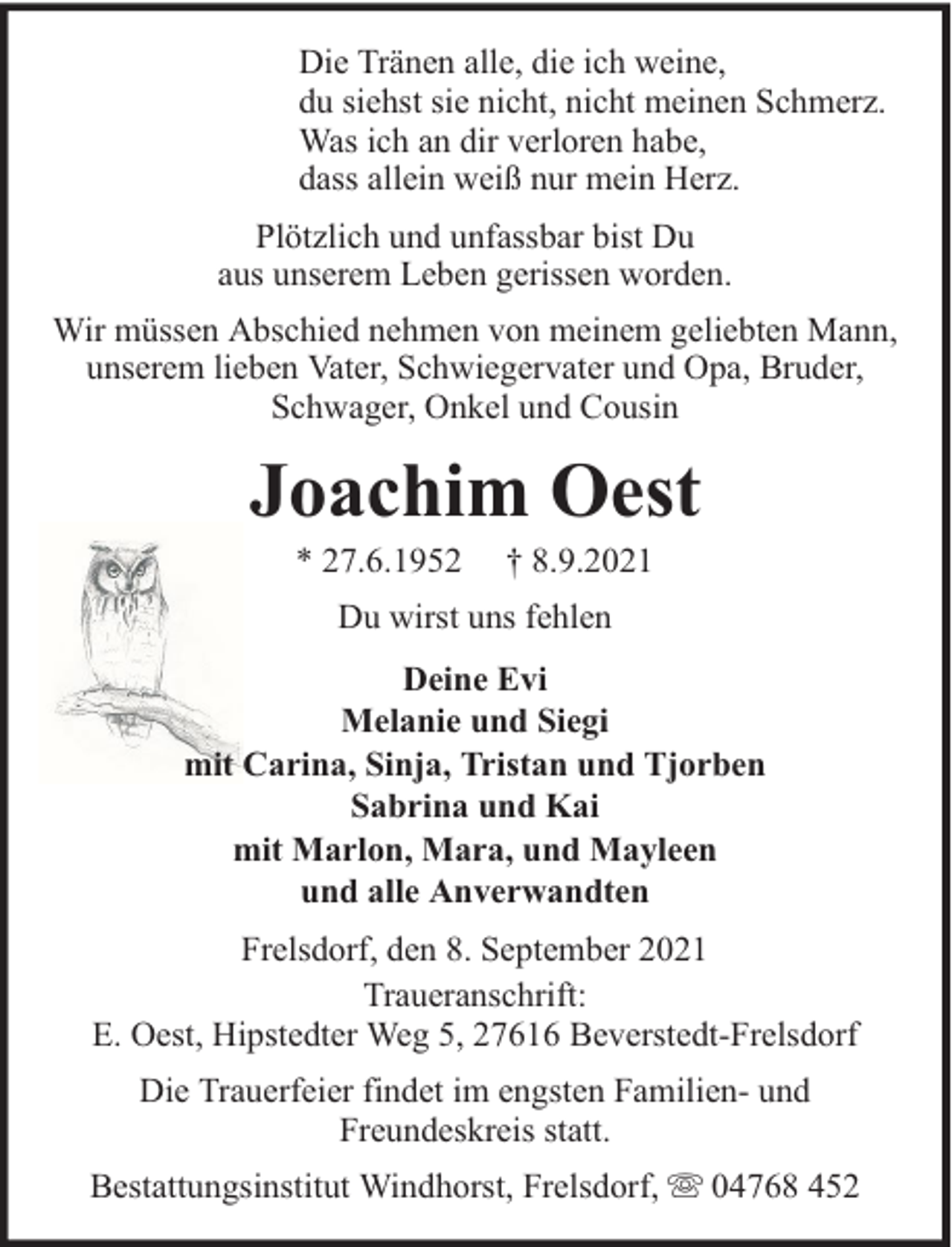 Die Tränen alle, die ich weine,
du siehst sie nicht, nicht meinen Schmerz.
Was ich an dir verloren habe,
dass allein weiß nur mein Herz.

Plötzlich und unfassbar bist Du aus unserem Leben gerissen worden.

Wir müssen Abschied nehmen von meinem geliebten Mann, unserem lieben Vater, Schwiegervater und Opa, Bruder, Schwager, Onkel und Cousin

Joachim Oest

* 27.6.1952 † 8.9.2021

Du wirst uns fehlen

Deine Evi
Melanie und Siegi
mit Carina, Sinja, Tristan und Tjorben
Sabrina und Kai
mit Marlon, Mara, und Mayleen
und alle Anverwandten

Frelsdorf, den 8. September 2021
Traueranschrift:
E. Oest, Hipstedter Weg 5, 27616 Beverstedt-Frelsdorf

Die Trauerfeier findet im engsten Familien- und Freundeskreis statt.

Bestattungsinstitut Windhorst, Frelsdorf, ☏ 04768 452